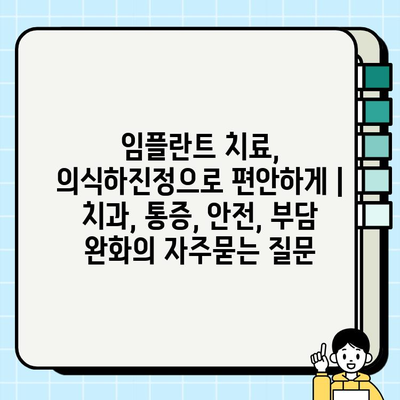 임플란트 치료, 의식하진정으로 편안하게 | 치과, 통증, 안전, 부담 완화의 자주묻는 질문